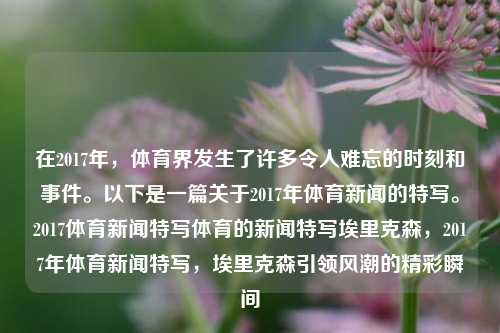 在2017年，体育界发生了许多令人难忘的时刻和事件。以下是一篇关于2017年体育新闻的特写。2017体育新闻特写体育的新闻特写埃里克森，2017年体育新闻特写，埃里克森引领风潮的精彩瞬间